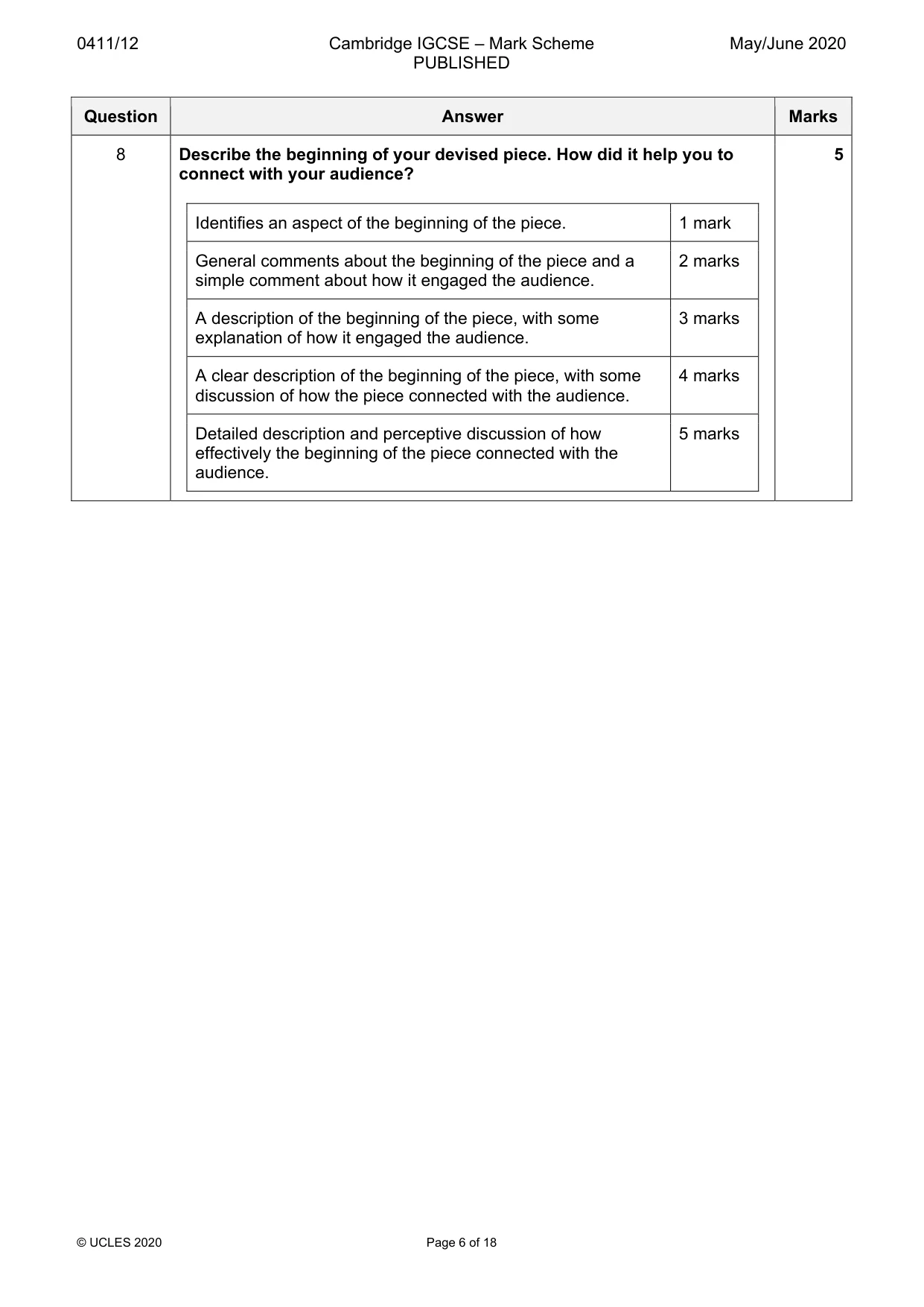 0411/12 Cambridge IGCSE – Mark Scheme PUBLISHED May/June 2020

| Question | Answer | Marks |
|---|---|---|
| 8 | Describe the beginning of your devised piece. How did it help you to connect with your audience? | 5 |

| Identifies an aspect of the beginning of the piece. | 1 mark |
|---|---|
| General comments about the beginning of the piece and a simple comment about how it engaged the audience. | 2 marks |
| A description of the beginning of the piece, with some explanation of how it engaged the audience. | 3 marks |
| A clear description of the beginning of the piece, with some discussion of how the piece connected with the audience. | 4 marks |
| Detailed description and perceptive discussion of how effectively the beginning of the piece connected with the audience. | 5 marks |

© UCLES 2020 Page 6 of 18